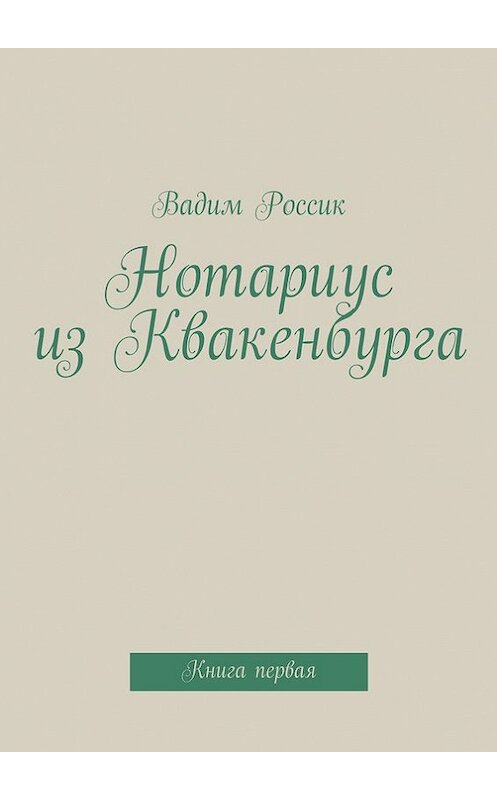 Вадим Россик

Нотариус из Квакенбурга

Книга первая